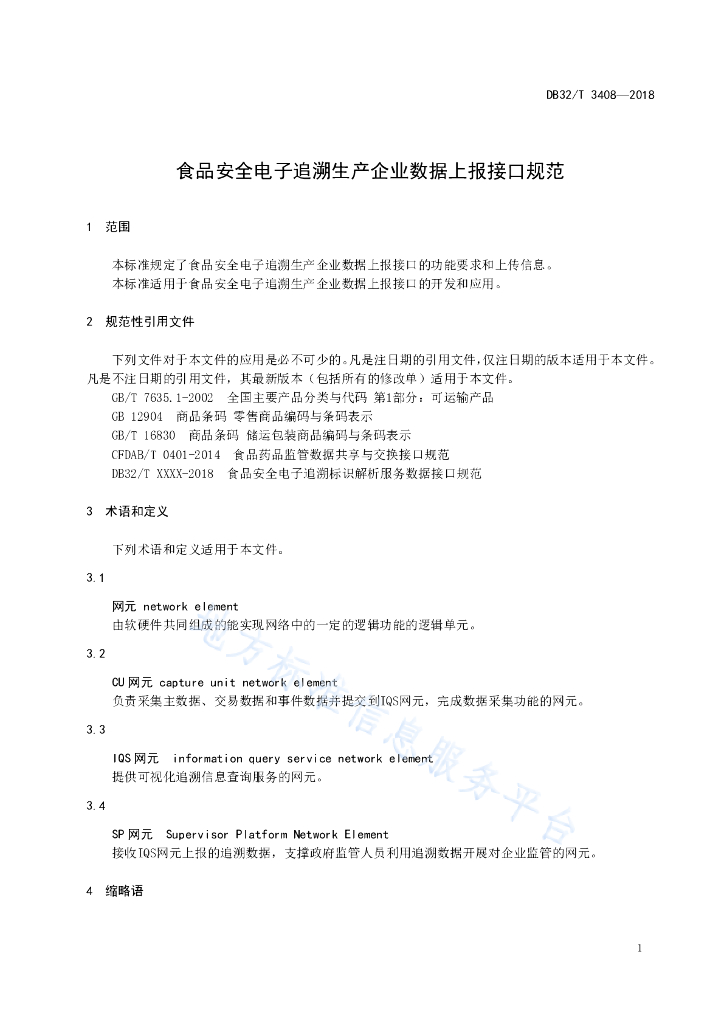 DB32/T 3408—2018

食品安全电子追溯生产企业数据上报接口规范

1 范围

本标准规定了食品安全电子追溯生产企业数据上报接口的功能要求和上传信息。
本标准适用于食品安全电子追溯生产企业数据上报接口的开发和应用。

2 规范性引用文件

下列文件对于本文件的应用是必不可少的。凡是注日期的引用文件，仅注日期的版本适用于本文件。凡是不注日期的引用文件，其最新版本（包括所有的修改单）适用于本文件。
GB/T 7635.1-2002 全国主要产品分类与代码 第1部分：可运输产品
GB 12904 商品条码 零售商品编码与条码表示
GB/T 16830 商品条码 储运包装商品编码与条码表示
CFDAB/T 0401-2014 食品药品监管数据共享与交换接口规范
DB32/T XXXX-2018 食品安全电子追溯标识解析服务数据接口规范

3 术语和定义

下列术语和定义适用于本文件。

3.1

网元 network element
由软硬件共同组成的能实现网络中的一定的逻辑功能的逻辑单元。

3.2

CU网元 capture unit network element
负责采集主数据、交易数据和事件数据并提交到IQS网元，完成数据采集功能的网元。

3.3

IQS网元 information query service network element
提供可视化追溯信息查询服务的网元。

3.4

SP网元 Supervisor Platform Network Element
接收IQS网元上报的追溯数据，支撑政府监管人员利用追溯数据开展对企业监管的网元。

4 缩略语

地方标准信息服务平台

1